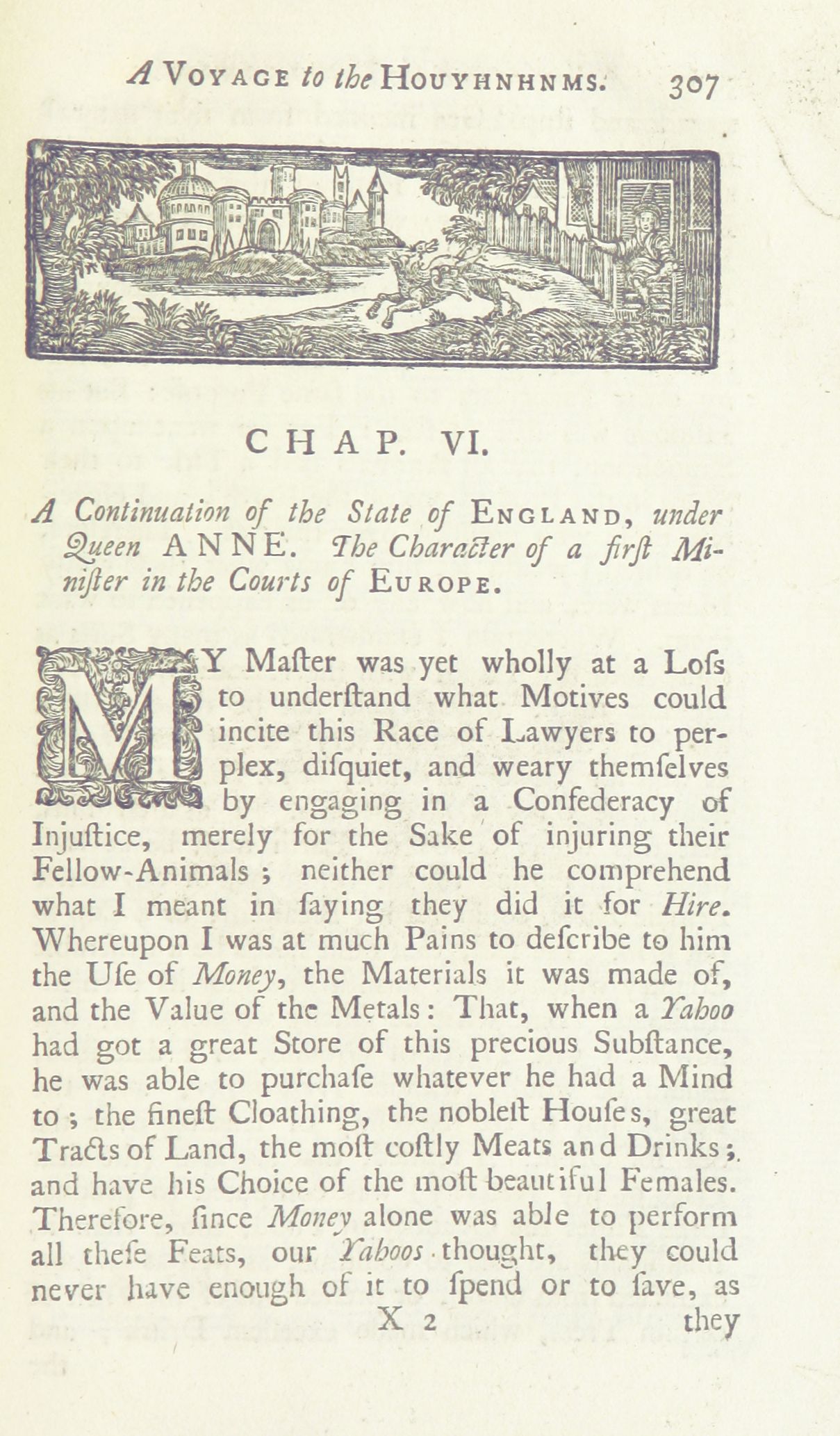 A VOYAGE to the HOUYHNHNMS. 307

CHAP. VI.

A Continuation of the State of ENGLAND, under Queen ANNE. The Character of a firſt Miniſter in the Courts of EUROPE.

MY Maſter was yet wholly at a Loſs to underſtand what Motives could incite this Race of Lawyers to perplex, diſquiet, and weary themſelves by engaging in a Confederacy of Injuſtice, merely for the Sake of injuring their Fellow-Animals; neither could he comprehend what I meant in ſaying they did it for Hire. Whereupon I was at much Pains to deſcribe to him the Uſe of Money, the Materials it was made of, and the Value of the Metals: That, when a Yahoo had got a great Store of this precious Subſtance, he was able to purchaſe whatever he had a Mind to; the fineſt Cloathing, the nobleſt Houſes, great Tracts of Land, the moſt coſtly Meats and Drinks; and have his Choice of the moſt beautiful Females. Therefore, ſince Money alone was able to perform all theſe Feats, our Yahoos thought, they could never have enough of it to ſpend or to ſave, as

X 2 they